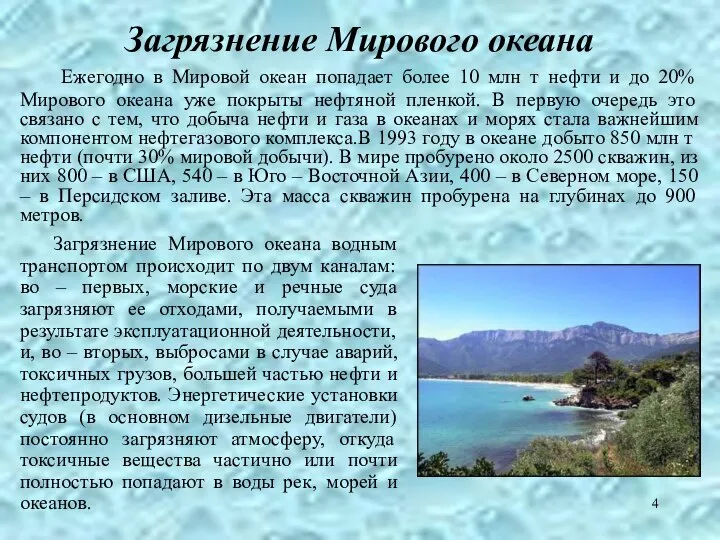 Загрязнение Мирового океана

Ежегодно в Мировой океан попадает более 10 млн т нефти и до 20% Мирового океана уже покрыты нефтяной пленкой. В первую очередь это связано с тем, что добыча нефти и газа в океанах и морях стала важнейшим компонентом нефтегазового комплекса.В 1993 году в океане добыто 850 млн т нефти (почти 30% мировой добычи). В мире пробурено около 2500 скважин, из них 800 – в США, 540 – в Юго – Восточной Азии, 400 – в Северном море, 150 – в Персидском заливе. Эта масса скважин пробурена на глубинах до 900 метров.

Загрязнение Мирового океана водным транспортом происходит по двум каналам: во – первых, морские и речные суда загрязняют ее отходами, получаемыми в результате эксплуатационной деятельности, и, во – вторых, выбросами в случае аварий, токсичных грузов, большей частью нефти и нефтепродуктов. Энергетические установки судов (в основном дизельные двигатели) постоянно загрязняют атмосферу, откуда токсичные вещества частично или почти полностью попадают в воды рек, морей и океанов.

4